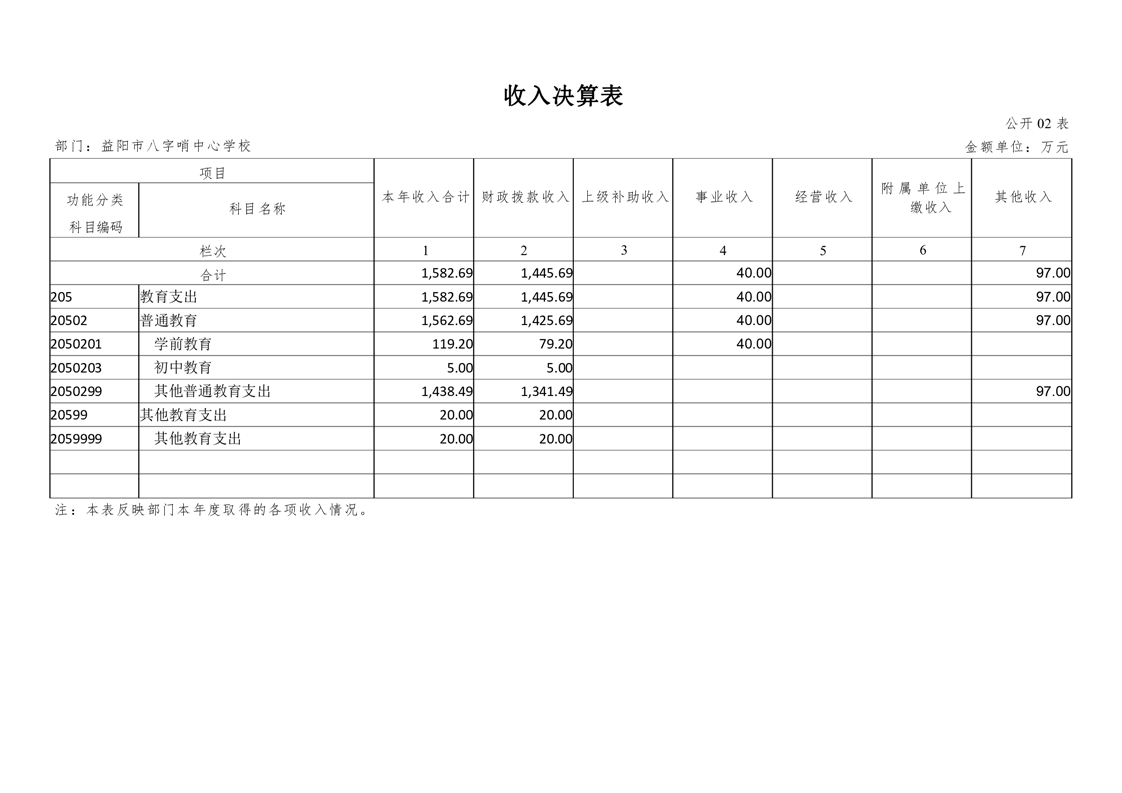 收入决算表

公开 02 表

部门：益阳市八字哨中心学校

金额单位：万元

| 项目 | | 本年收入合计 | 财政拨款收入 | 上级补助收入 | 事业收入 | 经营收入 | 附属单位上缴收入 | 其他收入 |
|---|---|---|---|---|---|---|---|---|
| 功能分类科目编码 | 科目名称 | | | | | | | |
| 栏次 | | 1 | 2 | 3 | 4 | 5 | 6 | 7 |
| 合计 | | 1,582.69 | 1,445.69 | | 40.00 | | | 97.00 |
| 205 | 教育支出 | 1,582.69 | 1,445.69 | | 40.00 | | | 97.00 |
| 20502 | 普通教育 | 1,562.69 | 1,425.69 | | 40.00 | | | 97.00 |
| 2050201 | 学前教育 | 119.20 | 79.20 | | 40.00 | | | |
| 2050203 | 初中教育 | 5.00 | 5.00 | | | | | |
| 2050299 | 其他普通教育支出 | 1,438.49 | 1,341.49 | | | | | 97.00 |
| 20599 | 其他教育支出 | 20.00 | 20.00 | | | | | |
| 2059999 | 其他教育支出 | 20.00 | 20.00 | | | | | |
| | | | | | | | | |
| | | | | | | | | |

注：本表反映部门本年度取得的各项收入情况。